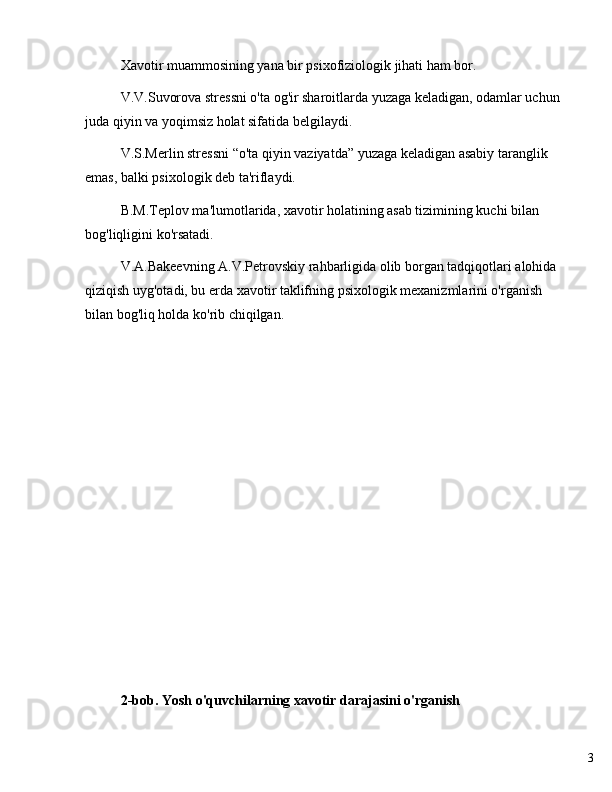 Docx.uz Docx.uz Docx.uz

Xavotir muammosining yana bir psixofiziologik jihati ham bor.

V.V.Suvorova stressni o'ta og'ir sharoitlarda yuzaga keladigan, odamlar uchun juda qiyin va yoqimsiz holat sifatida belgilaydi.

V.S.Merlin stressni “o'ta qiyin vaziyatda” yuzaga keladigan asabiy taranglik emas, balki psixologik deb ta'riflaydi.

B.M.Teplov ma'lumotlarida, xavotir holatining asab tizimining kuchi bilan bog'liqligini ko'rsatadi.

V.A.Bakeevning A.V.Petrovskiy rahbarligida olib borgan tadqiqotlari alohida qiziqish uyg'otadi, bu erda xavotir taklifning psixologik mexanizmlarini o'rganish bilan bog'liq holda ko'rib chiqilgan.

Docx.uz Docx.uz Docx.uz

Docx.uz Docx.uz Docx.uz

2-bob. Yosh o'quvchilarning xavotir darajasini o'rganish

Docx.uz Docx.uz Docx.uz

3